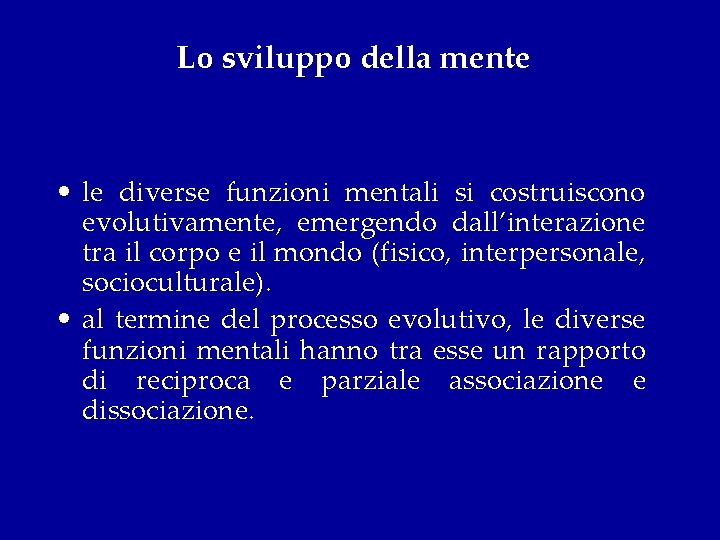 Lo sviluppo della mente

• le diverse funzioni mentali si costruiscono evolutivamente, emergendo dall'interazione tra il corpo e il mondo (fisico, interpersonale, socioculturale).

• al termine del processo evolutivo, le diverse funzioni mentali hanno tra esse un rapporto di reciproca e parziale associazione e dissociazione.